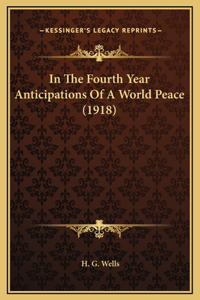 —KESSINGER'S LEGACY REPRINTS—

In The Fourth Year Anticipations Of A World Peace (1918)

H. G. Wells